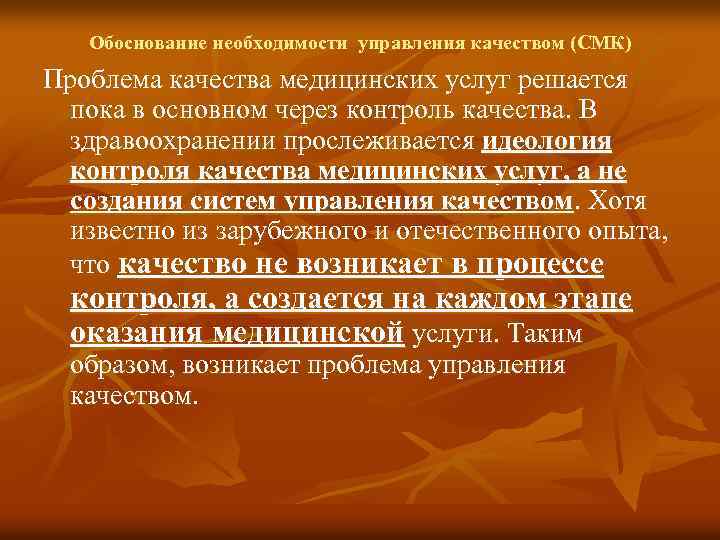 Обоснование необходимости управления качеством (СМК)

Проблема качества медицинских услуг решается пока в основном через контроль качества. В здравоохранении прослеживается идеология контроля качества медицинских услуг, а не создания систем управления качеством. Хотя известно из зарубежного и отечественного опыта, что качество не возникает в процессе контроля, а создается на каждом этапе оказания медицинской услуги. Таким образом, возникает проблема управления качеством.